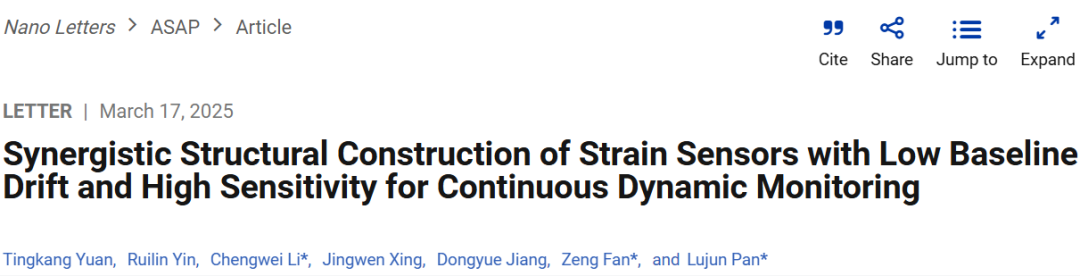 Nano Letters > ASAP > Article

Cite Share Jump to Expand

LETTER | March 17, 2025

Synergistic Structural Construction of Strain Sensors with Low Baseline Drift and High Sensitivity for Continuous Dynamic Monitoring

Tingkang Yuan, Ruilin Yin, Chengwei Li*, Jingwen Xing, Dongyue Jiang, Zeng Fan*, and Lujun Pan*